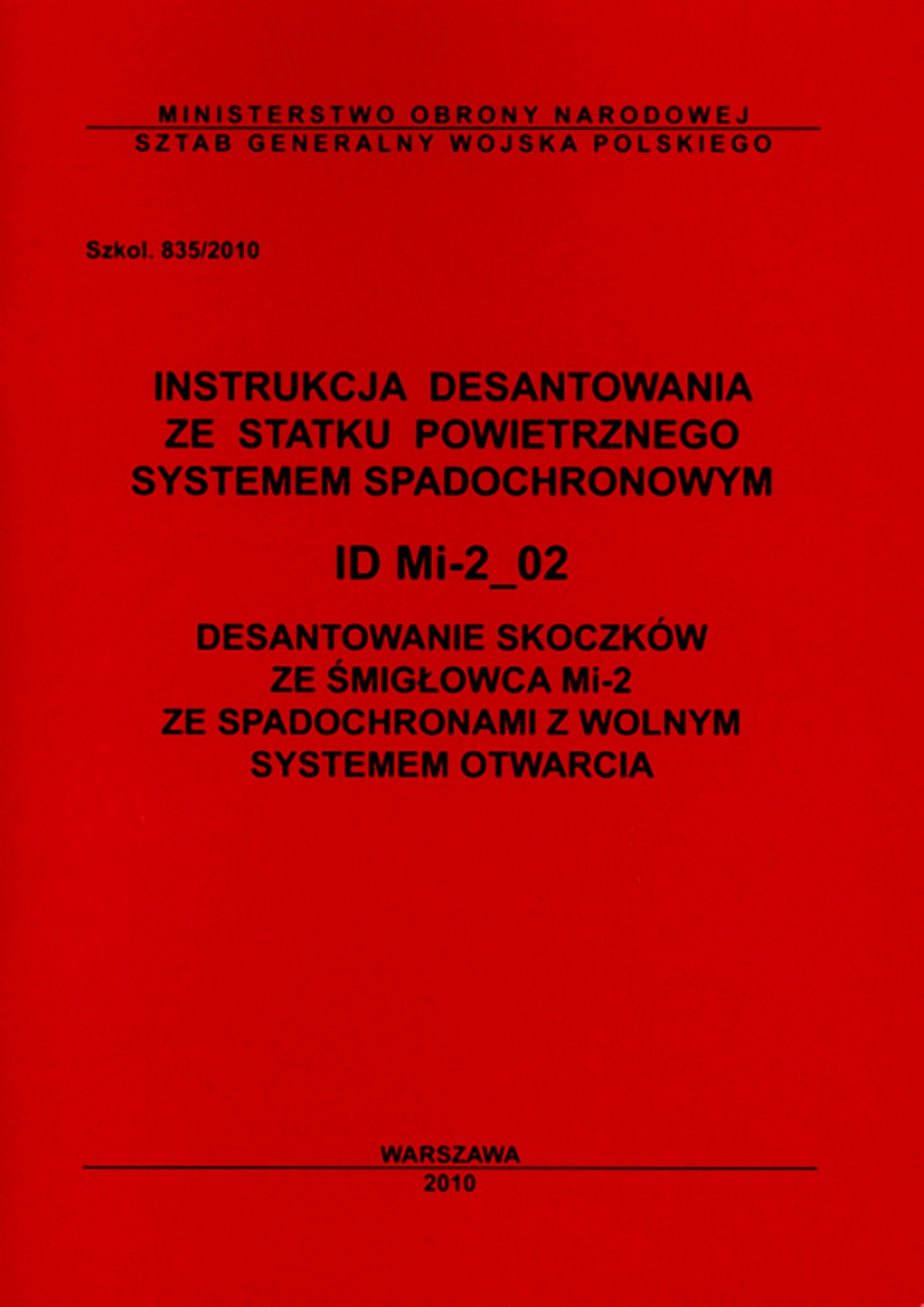 MINISTERSTWO OBRONY NARODOWEJ
SZTAB GENERALNY WOJSKA POLSKIEGO

Szkol. 835/2010

INSTRUKCJA DESANTOWANIA
ZE STATKU POWIETRZNEGO
SYSTEMEM SPADOCHRONOWYM

ID Mi-2_02

DESANTOWANIE SKOCZKÓW
ZE ŚMIGŁOWCA Mi-2
ZE SPADOCHRONAMI Z WOLNYM
SYSTEMEM OTWARCIA

WARSZAWA
2010